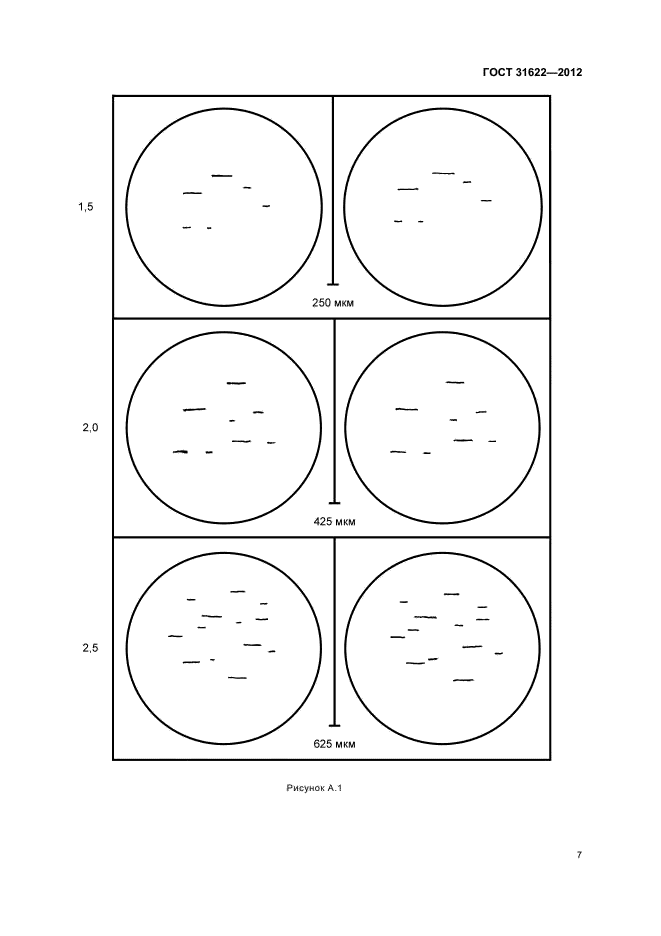 ГОСТ 31622—2012

1,5

250 мкм

2,0

425 мкм

2,5

625 мкм

Рисунок А.1

7